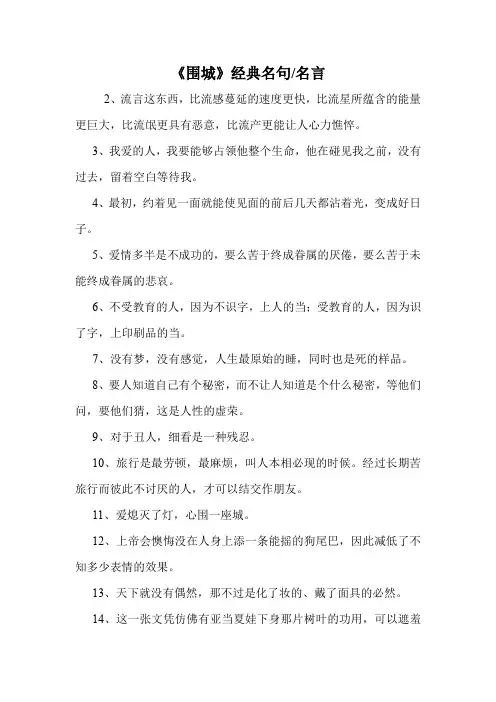 《围城》经典名句/名言

2、流言这东西，比流感蔓延的速度更快，比流星所蕴含的能量更巨大，比流氓更具有恶意，比流产更能让人心力憔悴。

3、我爱的人，我要能够占领他整个生命，他在碰见我之前，没有过去，留着空白等待我。

4、最初，约着见一面就能使见面的前后几天都沾着光，变成好日子。

5、爱情多半是不成功的，要么苦于终成眷属的厌倦，要么苦于未能终成眷属的悲哀。

6、不受教育的人，因为不识字，上人的当；受教育的人，因为识了字，上印刷品的当。

7、没有梦，没有感觉，人生最原始的睡，同时也是死的样品。

8、要人知道自己有个秘密，而不让人知道是个什么秘密，等他们问，要他们猜，这是人性的虚荣。

9、对于丑人，细看是一种残忍。

10、旅行是最劳顿，最麻烦，叫人本相必现的时候。经过长期苦旅行而彼此不讨厌的人，才可以结交作朋友。

11、爱熄灭了灯，心围一座城。

12、上帝会懊悔没在人身上添一条能摇的狗尾巴，因此减低了不知多少表情的效果。

13、天下就没有偶然，那不过是化了妆的、戴了面具的必然。

14、这一张文凭仿佛有亚当夏娃下身那片树叶的功用，可以遮羞